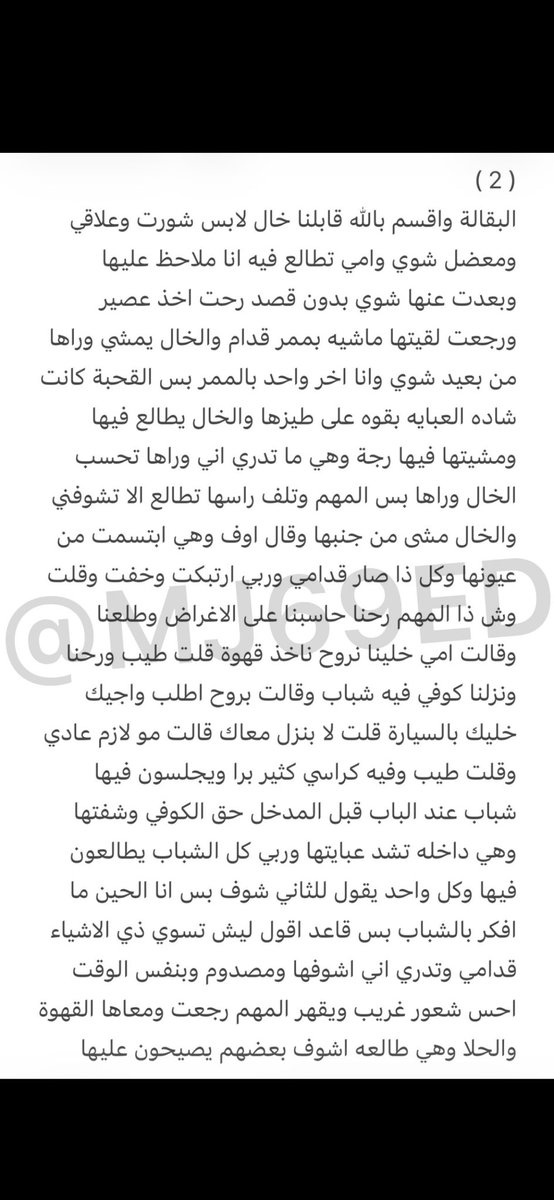 ( 2 )
البقالة واقسم بالله قابلنا خال لابس شورت وعلاقي ومعضل شوي وامي تطالع فيه انا ملاحظ عليها وبعدت عنها شوي بدون قصد رحت اخذ عصير ورجعت لقيتها ماشيه بممر قدام والخال يمشي وراها من بعيد شوي وانا اخر واحد بالممر بس القحبة كانت شاده العبايه بقوه على طيزها والخال يطالع فيها ومشيتها فيها رجة وهي ما تدري اني وراها تحسب الخال وراها بس المهم وتلف راسها تطالع الا تشوفني والخال مشى من جنبها وقال اوف وهي ابتسمت من عيونها وكل ذا صار قدامي وربي ارتبكت وخفت وقلت وش ذا المهم رحنا حاسبنا على الاغراض وطلعنا وقالت امي خلينا نروح ناخذ قهوة قلت طيب ورحنا ونزلنا كوفي فيه شباب وقالت بروح اطلب واجيك خليك بالسيارة قلت لا بنزل معاك قالت مو لازم عادي وقلت طيب وفيه كراسي كثير برا ويجلسون فيها شباب عند الباب قبل المدخل حق الكوفي وشفتها وهي داخله تشد عبايتها وربي كل الشباب يطالعون فيها وكل واحد يقول للثاني شوف بس انا الحين ما افكر بالشباب بس قاعد اقول ليش تسوي ذي الاشياء قدامي وتدري اني اشوفها ومصدوم وبنفس الوقت احس شعور غريب ويقهر المهم رجعت ومعاها القهوة والحلا وهي طالعه اشوف بعضهم يصيحون عليها

@MJG9ED